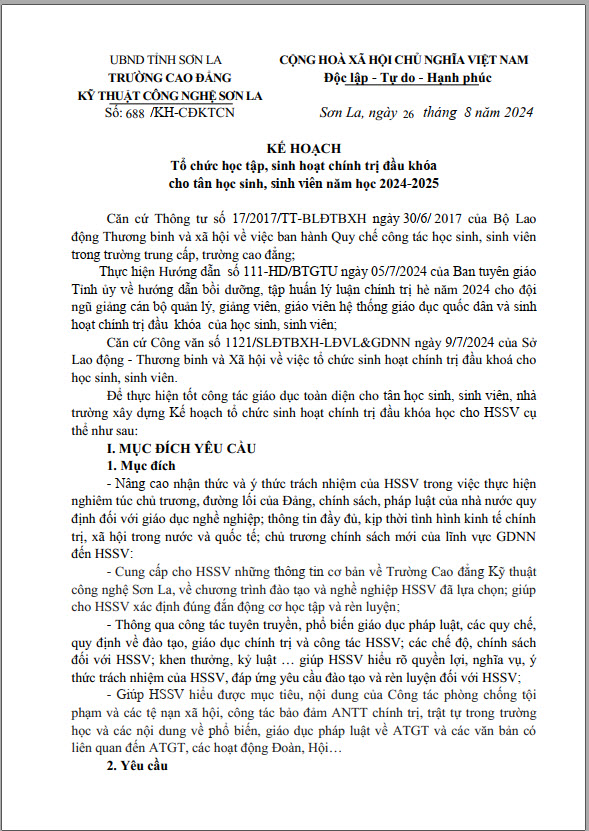 UBND TỈNH SƠN LA
TRƯỜNG CAO ĐẲNG
KỸ THUẬT CÔNG NGHỆ SƠN LA
Số: 688 /KH-CĐKTCN

CỘNG HOÀ XÃ HỘI CHỦ NGHĨA VIỆT NAM
Độc lập - Tự do - Hạnh phúc

Sơn La, ngày 26 tháng 8 năm 2024

KẾ HOẠCH
Tổ chức học tập, sinh hoạt chính trị đầu khóa
cho tân học sinh, sinh viên năm học 2024-2025

Căn cứ Thông tư số 17/2017/TT-BLĐTBXH ngày 30/6/ 2017 của Bộ Lao động Thương binh và xã hội về việc ban hành Quy chế công tác học sinh, sinh viên trong trường trung cấp, trường cao đẳng;

Thực hiện Hướng dẫn số 111-HD/BTGTU ngày 05/7/2024 của Ban tuyên giáo Tỉnh ủy về hướng dẫn bồi dưỡng, tập huấn lý luận chính trị hè năm 2024 cho đội ngũ giảng cán bộ quản lý, giảng viên, giáo viên hệ thống giáo dục quốc dân và sinh hoạt chính trị đầu khóa của học sinh, sinh viên;

Căn cứ Công văn số 1121/SLĐTBXH-LĐVL&GDNN ngày 9/7/2024 của Sở Lao động - Thương binh và Xã hội về việc tổ chức sinh hoạt chính trị đầu khoá cho học sinh, sinh viên.

Để thực hiện tốt công tác giáo dục toàn diện cho tân học sinh, sinh viên, nhà trường xây dựng Kế hoạch tổ chức sinh hoạt chính trị đầu khóa học cho HSSV cụ thể như sau:

I. MỤC ĐÍCH YÊU CẦU
1. Mục đích

- Nâng cao nhận thức và ý thức trách nhiệm của HSSV trong việc thực hiện nghiêm túc chủ trương, đường lối của Đảng, chính sách, pháp luật của nhà nước quy định đối với giáo dục nghề nghiệp; thông tin đầy đủ, kịp thời tình hình kinh tế chính trị, xã hội trong nước và quốc tế; chủ trương chính sách mới của lĩnh vực GDNN đến HSSV:

- Cung cấp cho HSSV những thông tin cơ bản về Trường Cao đẳng Kỹ thuật công nghệ Sơn La, về chương trình đào tạo và nghề nghiệp HSSV đã lựa chọn; giúp cho HSSV xác định đúng đắn động cơ học tập và rèn luyện;

- Thông qua công tác tuyên truyền, phổ biến giáo dục pháp luật, các quy chế, quy định về đào tạo, giáo dục chính trị và công tác HSSV; các chế độ, chính sách đối với HSSV; khen thưởng, kỷ luật … giúp HSSV hiểu rõ quyền lợi, nghĩa vụ, ý thức trách nhiệm của HSSV, đáp ứng yêu cầu đào tạo và rèn luyện đối với HSSV;

- Giúp HSSV hiểu được mục tiêu, nội dung của Công tác phòng chống tội phạm và các tệ nạn xã hội, công tác bảo đảm ANTT chính trị, trật tự trong trường học và các nội dung về phổ biến, giáo dục pháp luật về ATGT và các văn bản có liên quan đến ATGT, các hoạt động Đoàn, Hội…

2. Yêu cầu